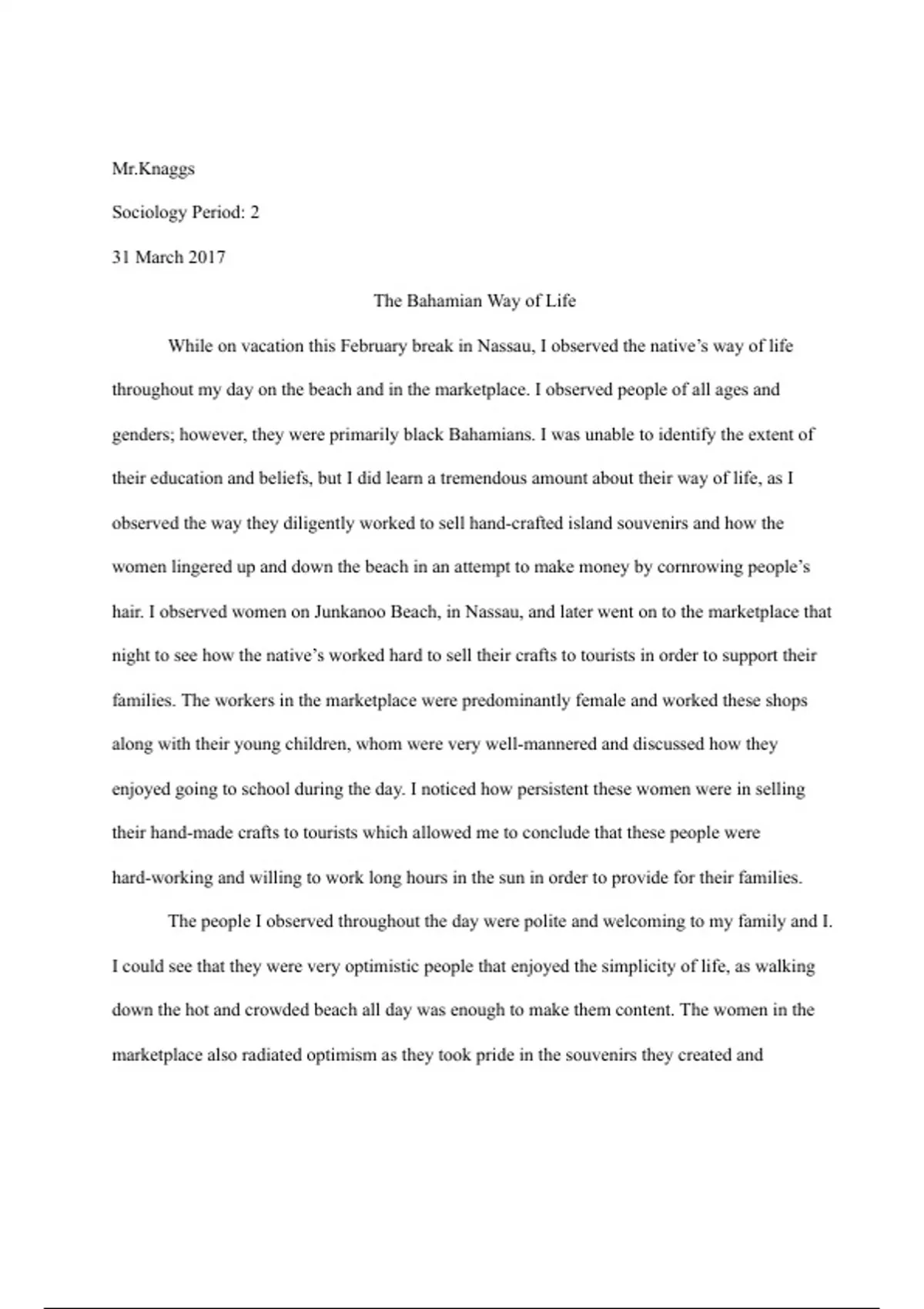 Mr.Knaggs

Sociology Period: 2

31 March 2017

The Bahamian Way of Life

While on vacation this February break in Nassau, I observed the native's way of life throughout my day on the beach and in the marketplace. I observed people of all ages and genders; however, they were primarily black Bahamians. I was unable to identify the extent of their education and beliefs, but I did learn a tremendous amount about their way of life, as I observed the way they diligently worked to sell hand-crafted island souvenirs and how the women lingered up and down the beach in an attempt to make money by cornrowing people's hair. I observed women on Junkanoo Beach, in Nassau, and later went on to the marketplace that night to see how the native's worked hard to sell their crafts to tourists in order to support their families. The workers in the marketplace were predominantly female and worked these shops along with their young children, whom were very well-mannered and discussed how they enjoyed going to school during the day. I noticed how persistent these women were in selling their hand-made crafts to tourists which allowed me to conclude that these people were hard-working and willing to work long hours in the sun in order to provide for their families.

The people I observed throughout the day were polite and welcoming to my family and I. I could see that they were very optimistic people that enjoyed the simplicity of life, as walking down the hot and crowded beach all day was enough to make them content. The women in the marketplace also radiated optimism as they took pride in the souvenirs they created and